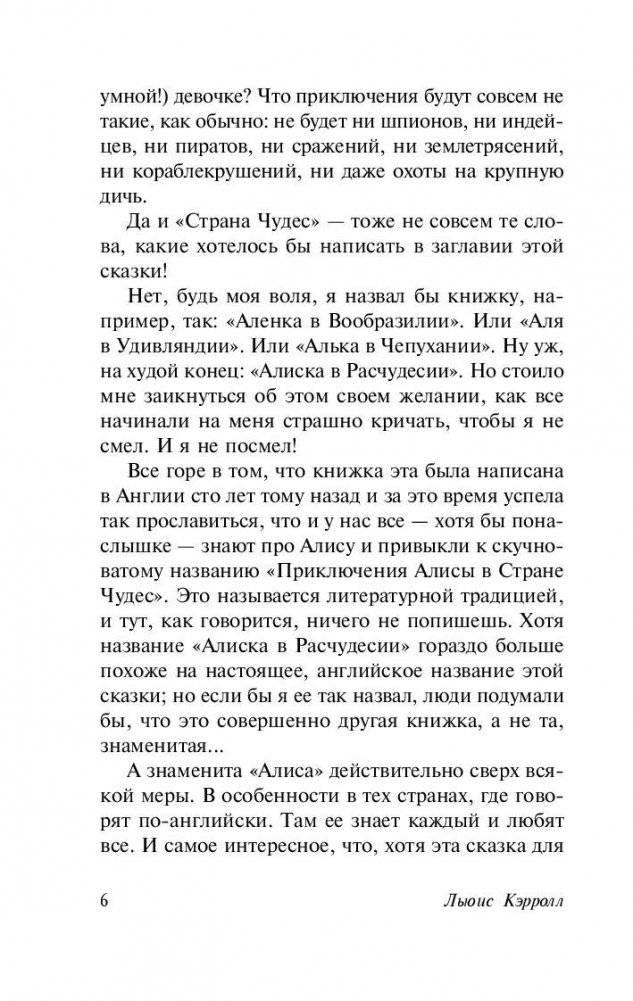 умной!) девочке? Что приключения будут совсем не такие, как обычно: не будет ни шпионов, ни индейцев, ни пиратов, ни сражений, ни землетрясений, ни кораблекрушений, ни даже охоты на крупную дичь.

Да и «Страна Чудес» — тоже не совсем те слова, какие хотелось бы написать в заглавии этой сказки!

Нет, будь моя воля, я назвал бы книжку, например, так: «Аленка в Вообразилии». Или «Аля в Удивляндии». Или «Алька в Чепухании». Ну уж, на худой конец: «Алиска в Расчудесии». Но стоило мне заикнуться об этом своем желании, как все начинали на меня страшно кричать, чтобы я не смел. И я не посмел!

Все горе в том, что книжка эта была написана в Англии сто лет тому назад и за это время успела так прославиться, что и у нас все — хотя бы понаслышке — знают про Алису и привыкли к скучноватому названию «Приключения Алисы в Стране Чудес». Это называется литературной традицией, и тут, как говорится, ничего не попишешь. Хотя название «Алиска в Расчудесии» гораздо больше похоже на настоящее, английское название этой сказки; но если бы я ее так назвал, люди подумали бы, что это совершенно другая книжка, а не та, знаменитая...

А знаменита «Алиса» действительно сверх всякой меры. В особенности в тех странах, где говорят по-английски. Там ее знает каждый и любят все. И самое интересное, что, хотя эта сказка для

6 Льюис Кэрролл